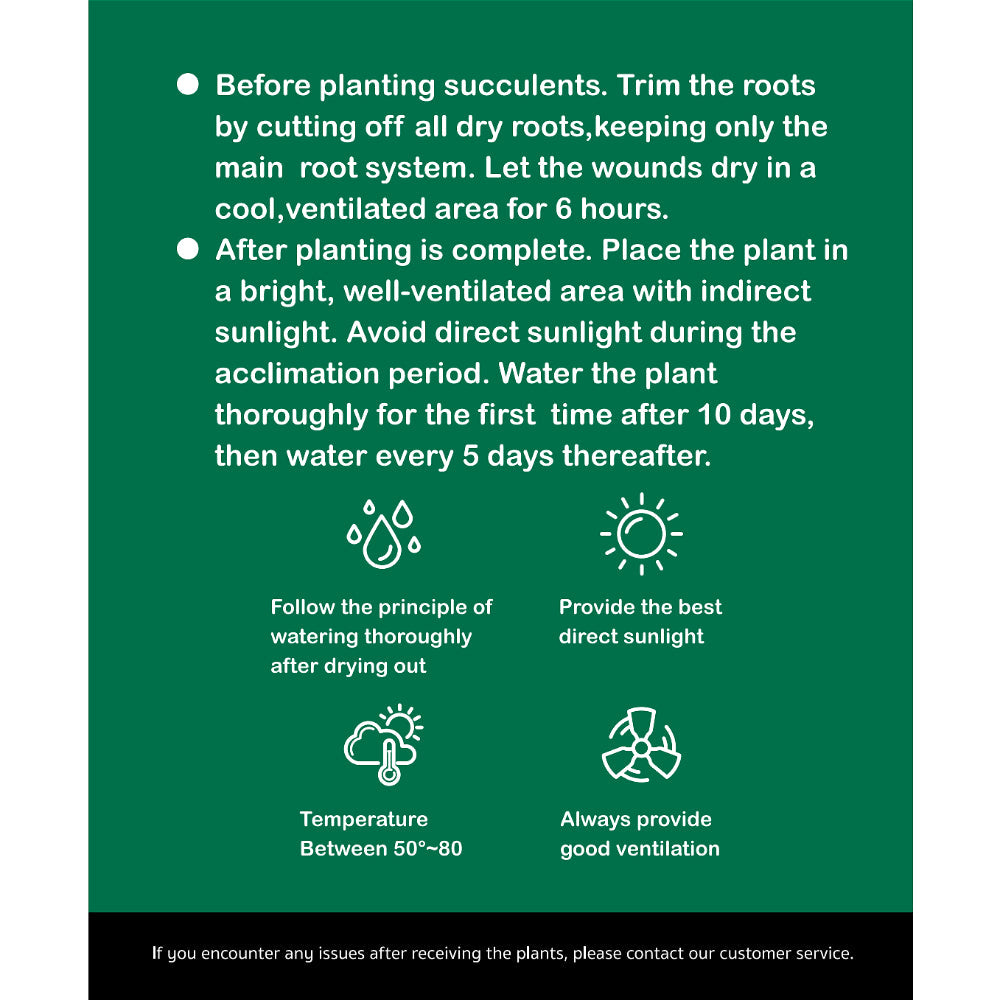 • Before planting succulents. Trim the roots by cutting off all dry roots,keeping only the main root system. Let the wounds dry in a cool,ventilated area for 6 hours.
• After planting is complete. Place the plant in a bright, well-ventilated area with indirect sunlight. Avoid direct sunlight during the acclimation period. Water the plant thoroughly for the first time after 10 days, then water every 5 days thereafter.

Follow the principle of watering thoroughly after drying out

Provide the best direct sunlight

Temperature Between 50°~80

Always provide good ventilation

If you encounter any issues after receiving the plants, please contact our customer service.